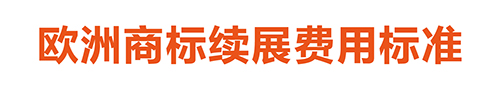 欧洲商标续展费用标准